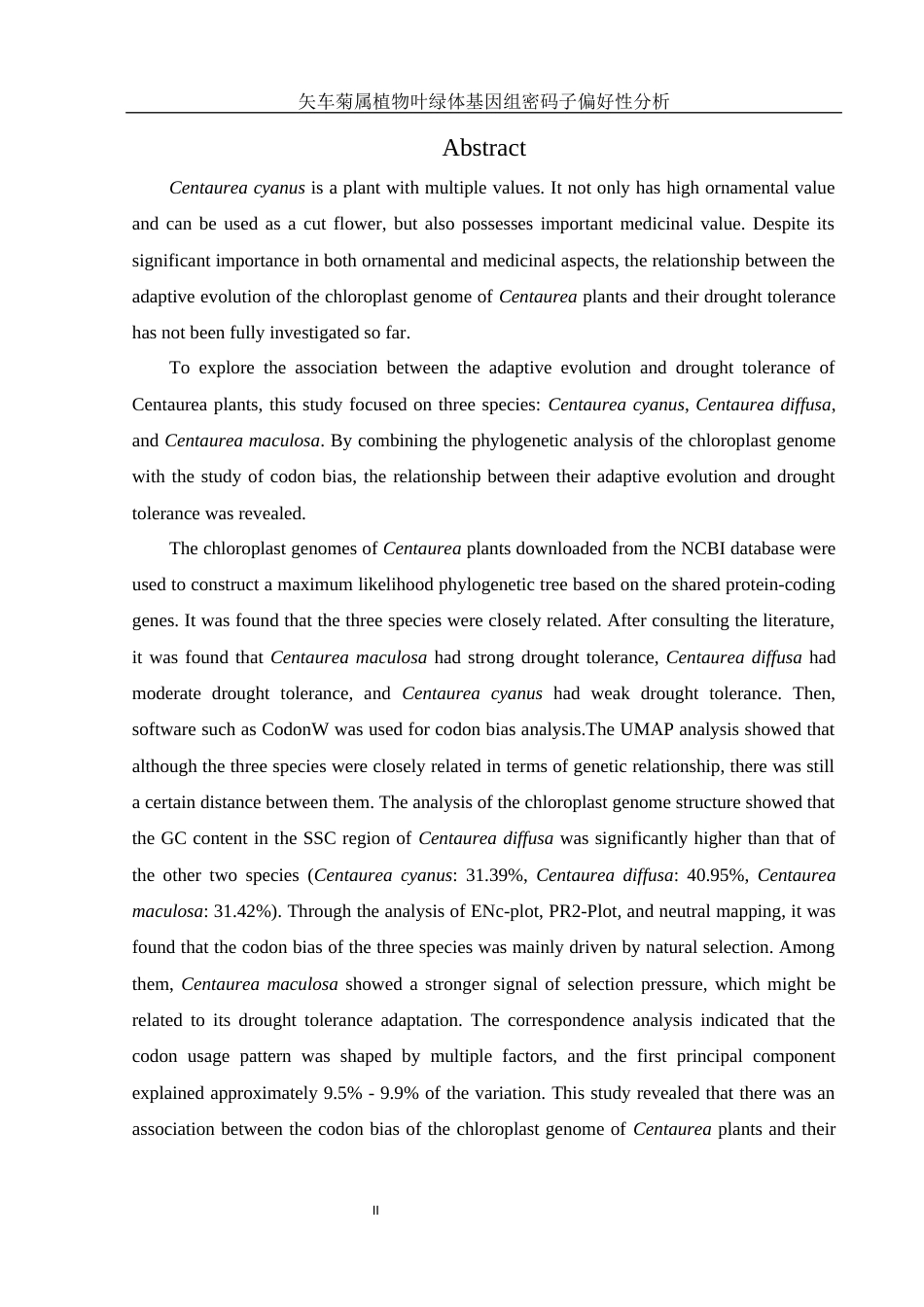 矢车菊属植物叶绿体基因组密码子偏好性分析

Abstract

Centaurea cyanus is a plant with multiple values. It not only has high ornamental value and can be used as a cut flower, but also possesses important medicinal value. Despite its significant importance in both ornamental and medicinal aspects, the relationship between the adaptive evolution of the chloroplast genome of Centaurea plants and their drought tolerance has not been fully investigated so far.

To explore the association between the adaptive evolution and drought tolerance of Centaurea plants, this study focused on three species: Centaurea cyanus, Centaurea diffusa, and Centaurea maculosa. By combining the phylogenetic analysis of the chloroplast genome with the study of codon bias, the relationship between their adaptive evolution and drought tolerance was revealed.

The chloroplast genomes of Centaurea plants downloaded from the NCBI database were used to construct a maximum likelihood phylogenetic tree based on the shared protein-coding genes. It was found that the three species were closely related. After consulting the literature, it was found that Centaurea maculosa had strong drought tolerance, Centaurea diffusa had moderate drought tolerance, and Centaurea cyanus had weak drought tolerance. Then, software such as CodonW was used for codon bias analysis.The UMAP analysis showed that although the three species were closely related in terms of genetic relationship, there was still a certain distance between them. The analysis of the chloroplast genome structure showed that the GC content in the SSC region of Centaurea diffusa was significantly higher than that of the other two species (Centaurea cyanus: 31.39%, Centaurea diffusa: 40.95%, Centaurea maculosa: 31.42%). Through the analysis of ENc-plot, PR2-Plot, and neutral mapping, it was found that the codon bias of the three species was mainly driven by natural selection. Among them, Centaurea maculosa showed a stronger signal of selection pressure, which might be related to its drought tolerance adaptation. The correspondence analysis indicated that the codon usage pattern was shaped by multiple factors, and the first principal component explained approximately 9.5% - 9.9% of the variation. This study revealed that there was an association between the codon bias of the chloroplast genome of Centaurea plants and their

II